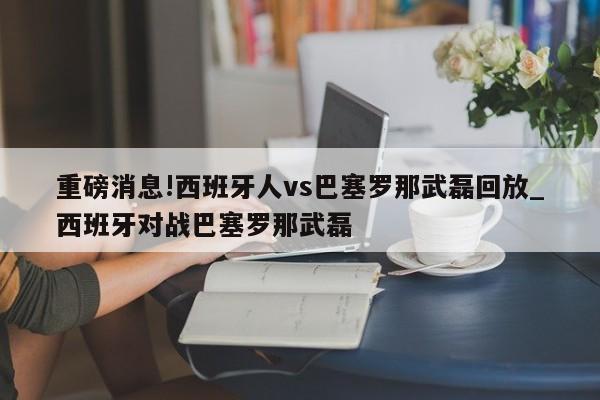 重磅消息!西班牙人vs巴塞罗那武磊回放_西班牙对战巴塞罗那武磊